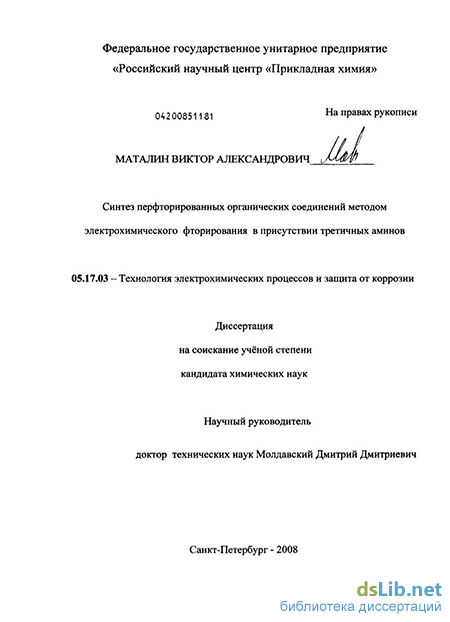 Федеральное государственное унитарное предприятие
«Российский научный центр «Прикладная химия»

04200851181

На правах рукописи

МАТАЛИН ВИКТОР АЛЕКСАНДРОВИЧ

Синтез перфторированных органических соединений методом электрохимического фторирования в присутствии третичных аминов

05.17.03 – Технология электрохимических процессов и защита от коррозии

Диссертация
на соискание учёной степени
кандидата химических наук

Научный руководитель
доктор технических наук Молдавский Дмитрий Дмитриевич

Санкт-Петербург - 2008

dsLib.net
библиотека диссертаций